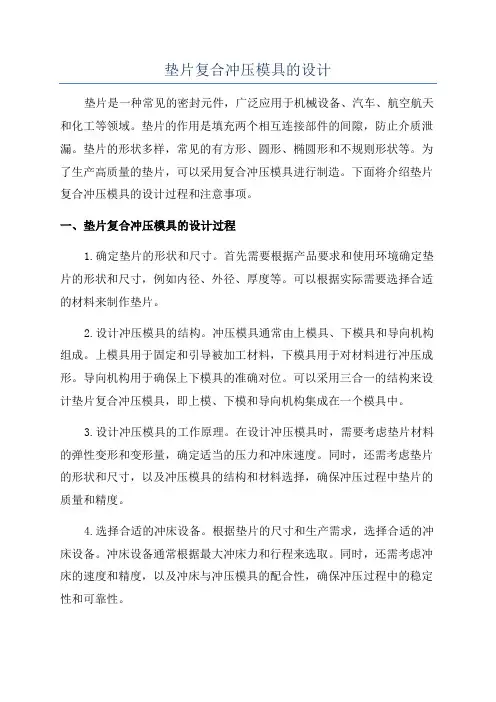 垫片复合冲压模具的设计

垫片是一种常见的密封元件，广泛应用于机械设备、汽车、航空航天和化工等领域。垫片的作用是填充两个相互连接部件的间隙，防止介质泄漏。垫片的形状多样，常见的有方形、圆形、椭圆形和不规则形状等。为了生产高质量的垫片，可以采用复合冲压模具进行制造。下面将介绍垫片复合冲压模具的设计过程和注意事项。

一、垫片复合冲压模具的设计过程

1.确定垫片的形状和尺寸。首先需要根据产品要求和使用环境确定垫片的形状和尺寸，例如内径、外径、厚度等。可以根据实际需要选择合适的材料来制作垫片。

2.设计冲压模具的结构。冲压模具通常由上模具、下模具和导向机构组成。上模具用于固定和引导被加工材料，下模具用于对材料进行冲压成形。导向机构用于确保上下模具的准确对位。可以采用三合一的结构来设计垫片复合冲压模具，即上模、下模和导向机构集成在一个模具中。

3.设计冲压模具的工作原理。在设计冲压模具时，需要考虑垫片材料的弹性变形和变形量，确定适当的压力和冲床速度。同时，还需考虑垫片的形状和尺寸，以及冲压模具的结构和材料选择，确保冲压过程中垫片的质量和精度。

4.选择合适的冲床设备。根据垫片的尺寸和生产需求，选择合适的冲床设备。冲床设备通常根据最大冲床力和行程来选取。同时，还需考虑冲床的速度和精度，以及冲床与冲压模具的配合性，确保冲压过程中的稳定性和可靠性。